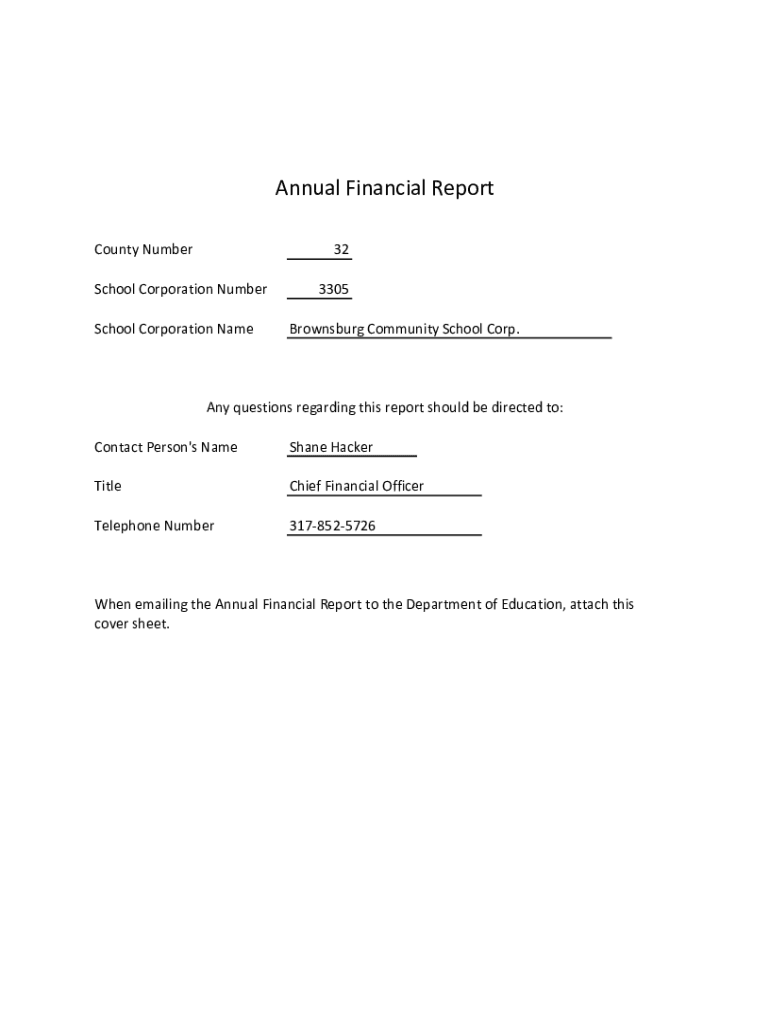 Annual Financial Report

County Number 32

School Corporation Number 3305

School Corporation Name Brownsburg Community School Corp.

Any questions regarding this report should be directed to:

Contact Person's Name Shane Hacker

Title Chief Financial Officer

Telephone Number 317-852-5726

When emailing the Annual Financial Report to the Department of Education, attach this cover sheet.